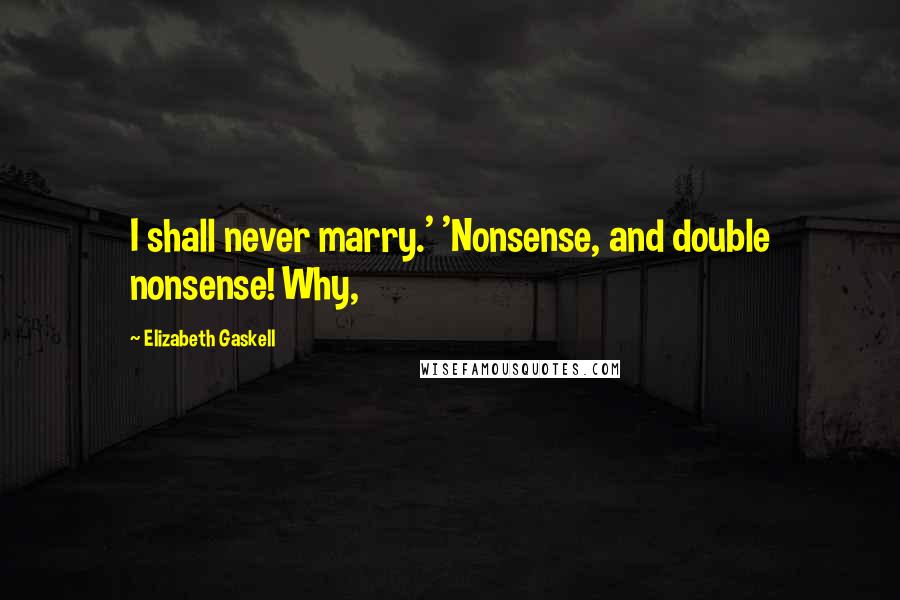 I shall never marry.' 'Nonsense, and double nonsense! Why,

~ Elizabeth Gaskell

WISEFAMOUSQUOTES.COM